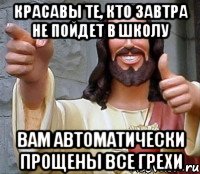 КРАСАВЫ ТЕ, КТО ЗАВТРА НЕ ПОЙДЕТ В ШКОЛУ

ВАМ АВТОМАТИЧЕСКИ ПРОЩЕНЫ ВСЕ ГРЕХИ

.ru